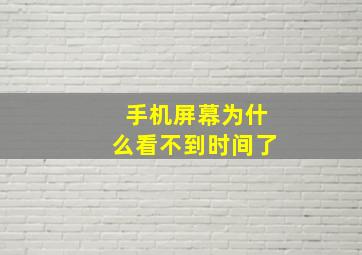 手机屏幕为什么看不到时间了